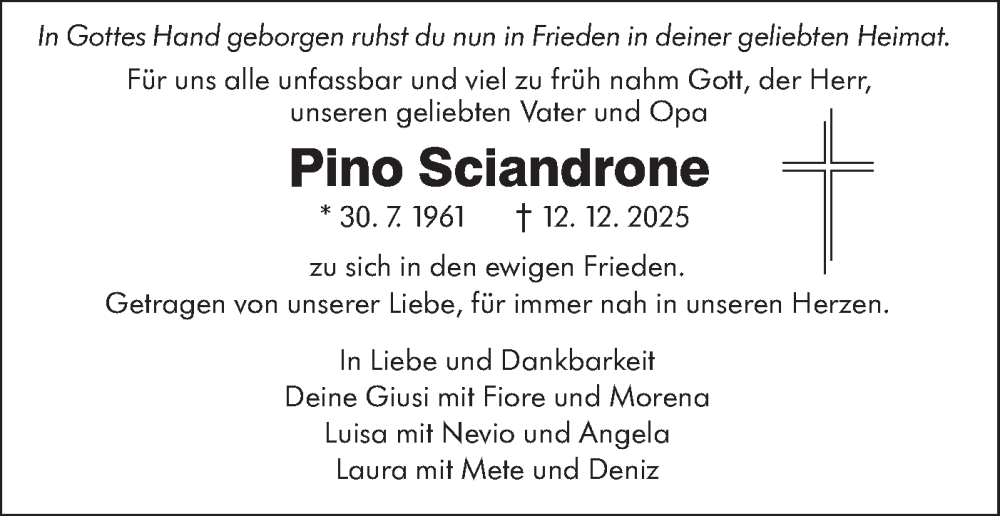 In Gottes Hand geborgen ruhst du nun in Frieden in deiner geliebten Heimat.

Für uns alle unfassbar und viel zu früh nahm Gott, der Herr, unseren geliebten Vater und Opa

Pino Sciandrone

* 30. 7. 1961 † 12. 12. 2025

zu sich in den ewigen Frieden.
Getragen von unserer Liebe, für immer nah in unseren Herzen.

In Liebe und Dankbarkeit
Deine Giusi mit Fiore und Morena
Luisa mit Nevio und Angela
Laura mit Mete und Deniz